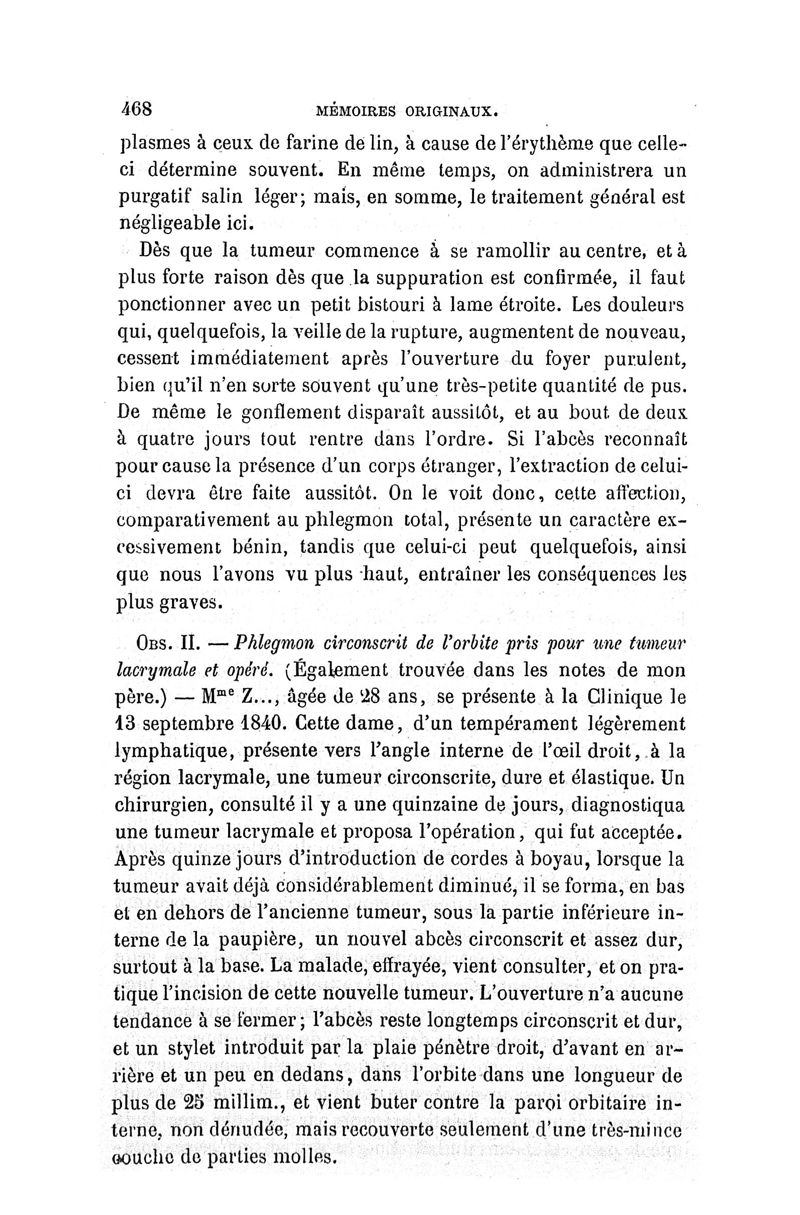 468 MÉMOIRES ORIGINAUX.

plasmes à ceux de farine de lin, à cause de l'érythème que celle-ci détermine souvent. En même temps, on administrera un purgatif salin léger; mais, en somme, le traitement général est négligeable ici.

Dès que la tumeur commence à se ramollir au centre, et à plus forte raison dès que la suppuration est confirmée, il faut ponctionner avec un petit bistouri à lame étroite. Les douleurs qui, quelquefois, la veille de la rupture, augmentent de nouveau, cessent immédiatement après l'ouverture du foyer purulent, bien qu'il n'en sorte souvent qu'une très-petite quantité de pus. De même le gonflement disparaît aussitôt, et au bout de deux à quatre jours tout rentre dans l'ordre. Si l'abcès reconnaît pour cause la présence d'un corps étranger, l'extraction de celui-ci devra être faite aussitôt. On le voit donc, cette affection, comparativement au phlegmon total, présente un caractère excessivement bénin, tandis que celui-ci peut quelquefois, ainsi que nous l'avons vu plus haut, entraîner les conséquences les plus graves.

Obs. II. — Phlegmon circonscrit de l'orbite pris pour une tumeur lacrymale et opéré. (Également trouvée dans les notes de mon père.) — M$^{me}$ Z..., âgée de 28 ans, se présente à la Clinique le 13 septembre 1840. Cette dame, d'un tempérament légèrement lymphatique, présente vers l'angle interne de l'œil droit, à la région lacrymale, une tumeur circonscrite, dure et élastique. Un chirurgien, consulté il y a une quinzaine de jours, diagnostiqua une tumeur lacrymale et proposa l'opération, qui fut acceptée. Après quinze jours d'introduction de cordes à boyau, lorsque la tumeur avait déjà considérablement diminué, il se forma, en bas et en dehors de l'ancienne tumeur, sous la partie inférieure interne de la paupière, un nouvel abcès circonscrit et assez dur, surtout à la base. La malade, effrayée, vient consulter, et on pratique l'incision de cette nouvelle tumeur. L'ouverture n'a aucune tendance à se fermer; l'abcès reste longtemps circonscrit et dur, et un stylet introduit par la plaie pénètre droit, d'avant en arrière et un peu en dedans, dans l'orbite dans une longueur de plus de 25 millim., et vient buter contre la paroi orbitaire interne, non dénudée, mais recouverte seulement d'une très-mince couche de parties molles.